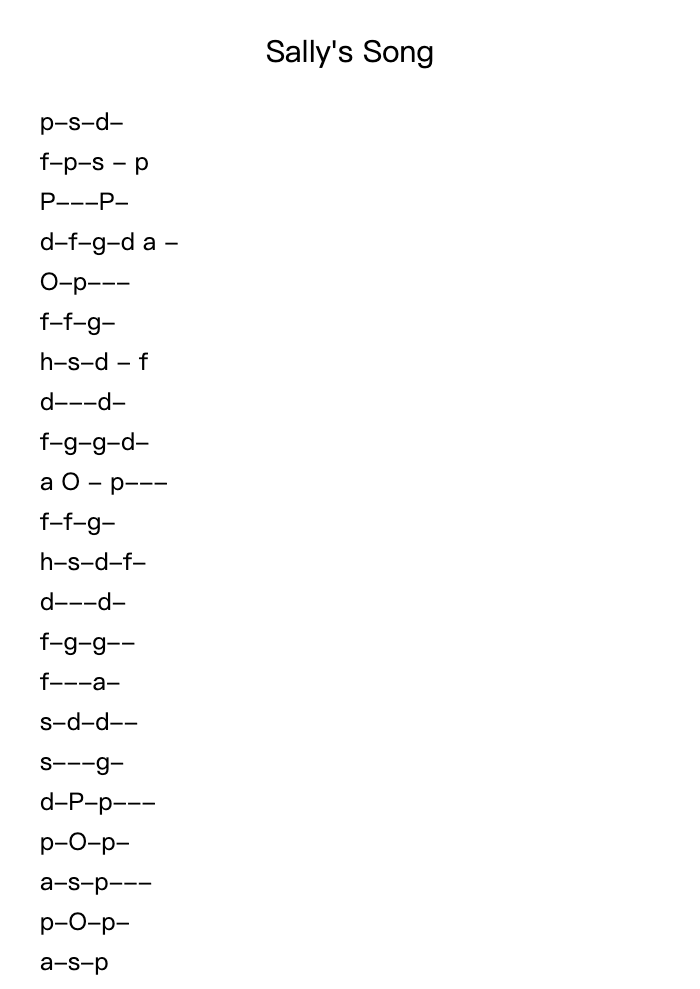 Sally's Song

p–s–d–

f–p–s – p

P–––P–

d–f–g–d a –

O–p–––

f–f–g–

h–s–d – f

d–––d–

f–g–g–d–

a O – p–––

f–f–g–

h–s–d–f–

d–––d–

f–g–g––

f–––a–

s–d–d––

s–––g–

d–P–p–––

p–O–p–

a–s–p–––

p–O–p–

a–s–p